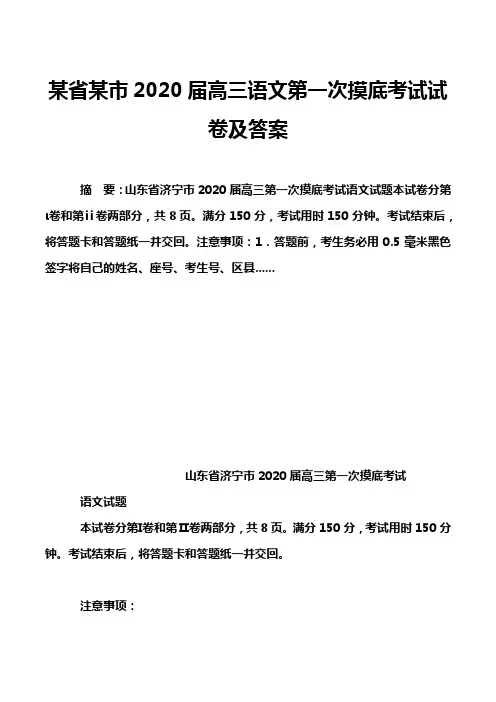 某省某市 2020 届高三语文第一次摸底考试试卷及答案

摘　要：山东省济宁市 2020 届高三第一次摸底考试语文试题本试卷分第ι卷和第ii卷两部分，共 8 页。满分 150 分，考试用时 150 分钟。考试结束后，将答题卡和答题纸一并交回。注意事项：1．答题前，考生务必用 0.5 毫米黑色签字将自己的姓名、座号、考生号、区县……

山东省济宁市 2020 届高三第一次摸底考试

语文试题

本试卷分第Ⅰ卷和第Ⅱ卷两部分，共 8 页。满分 150 分，考试用时 150 分钟。考试结束后，将答题卡和答题纸一并交回。

注意事项：